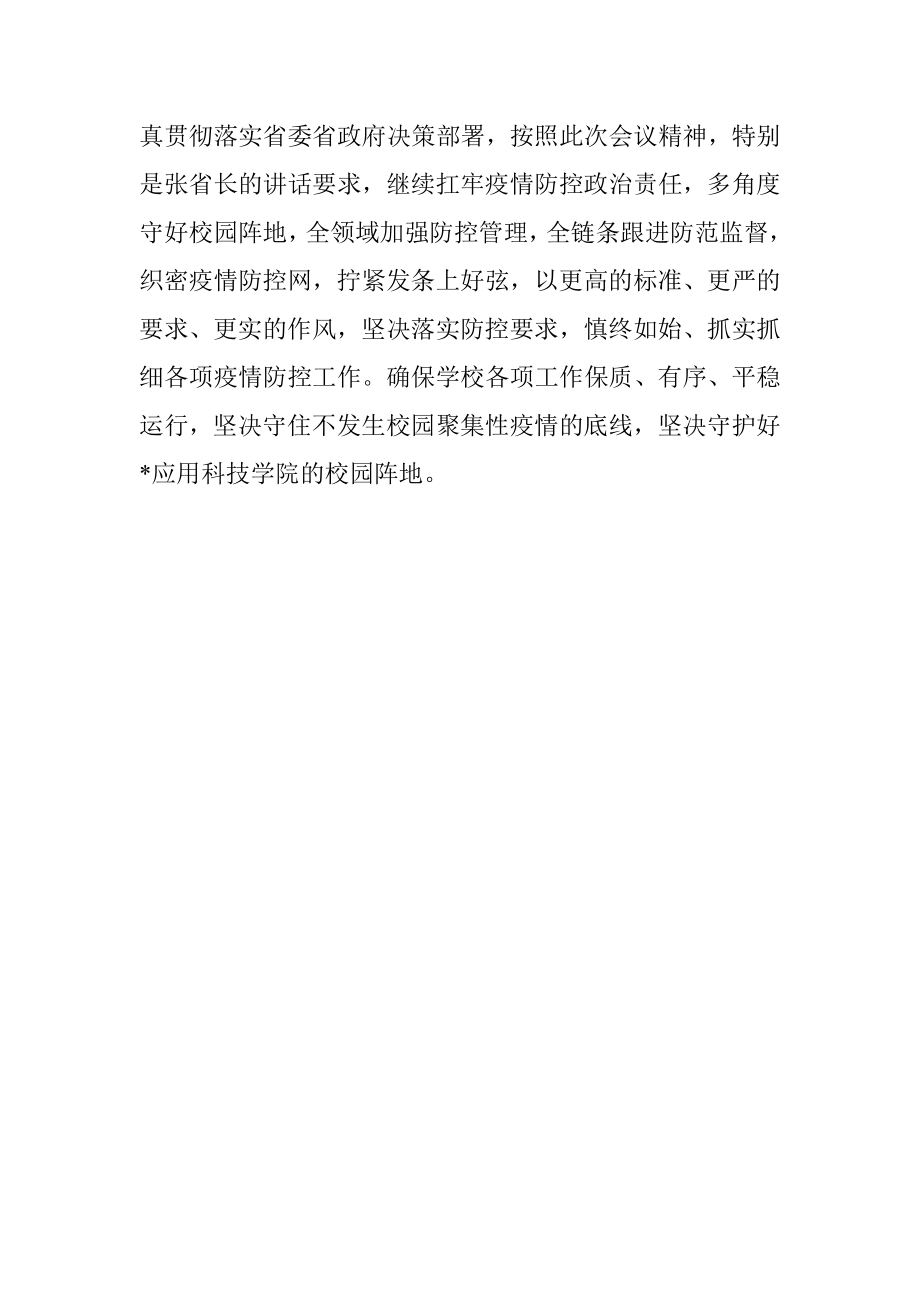 真贯彻落实省委省政府决策部署，按照此次会议精神，特别是张省长的讲话要求，继续扛牢疫情防控政治责任，多角度守好校园阵地，全领域加强防控管理，全链条跟进防范监督，织密疫情防控网，拧紧发条上好弦，以更高的标准、更严的要求、更实的作风，坚决落实防控要求，慎终如始、抓实抓细各项疫情防控工作。确保学校各项工作保质、有序、平稳运行，坚决守住不发生校园聚集性疫情的底线，坚决守护好*应用科技学院的校园阵地。